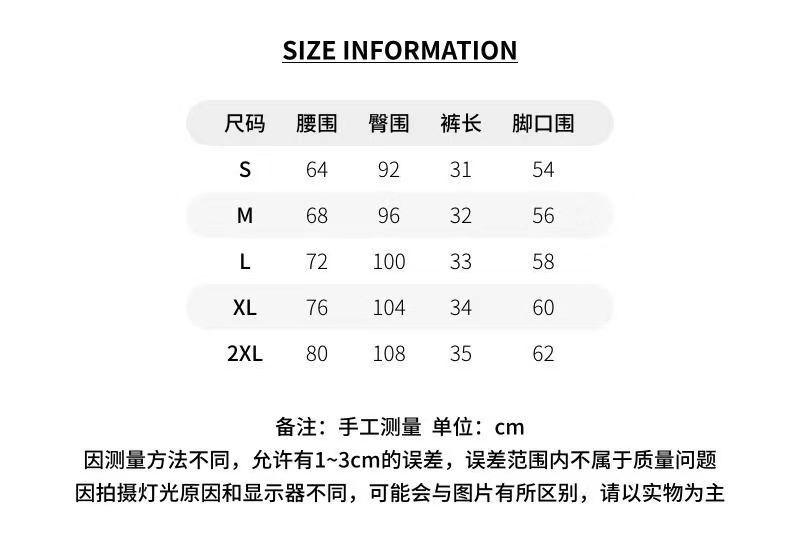 SIZE INFORMATION

| 尺码 | 腰围 | 臀围 | 裤长 | 脚口围 |
|---|---|---|---|---|
| S | 64 | 92 | 31 | 54 |
| M | 68 | 96 | 32 | 56 |
| L | 72 | 100 | 33 | 58 |
| XL | 76 | 104 | 34 | 60 |
| 2XL | 80 | 108 | 35 | 62 |

备注：手工测量 单位：cm
因测量方法不同，允许有1~3cm的误差，误差范围内不属于质量问题
因拍摄灯光原因和显示器不同，可能会与图片有所区别，请以实物为主